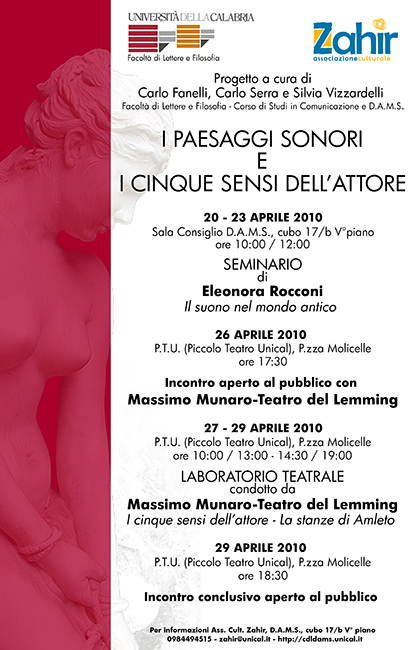 UNIVERSITÀ DELLA CALABRIA
Facoltà di Lettere e Filosofia

Zahir
associazioneculturale

Progetto a cura di
Carlo Fanelli, Carlo Serra e Silvia Vizzardelli
Facoltà di Lettere e Filosofia - Corso di Studi in Comunicazione e D.A.M.S.

I PAESAGGI SONORI
E
I CINQUE SENSI DELL'ATTORE

20 - 23 APRILE 2010
Sala Consiglio D.A.M.S., cubo 17/b V°piano
ore 10:00 / 12:00

SEMINARIO
di
Eleonora Rocconi
Il suono nel mondo antico

26 APRILE 2010
P.T.U. (Piccolo Teatro Unical), P.zza Molicelle
ore 17:30

Incontro aperto al pubblico con
Massimo Munaro-Teatro del Lemming

27 - 29 APRILE 2010
P.T.U. (Piccolo Teatro Unical), P.zza Molicelle
ore 10:00 / 13:00 - 14:30 / 19:00

LABORATORIO TEATRALE
condotto da
Massimo Munaro-Teatro del Lemming
I cinque sensi dell'attore - La stanze di Amleto

29 APRILE 2010
P.T.U. (Piccolo Teatro Unical), P.zza Molicelle
ore 18:30

Incontro conclusivo aperto al pubblico

Per informazioni Ass. Cult. Zahir, D.A.M.S., cubo 17/b V° piano
0984494515 - zahir@unical.it - http://cdldams.unical.it